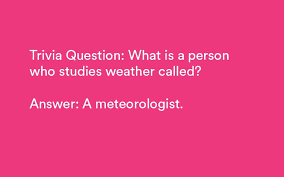 Trivia Question: What is a person who studies weather called?

Answer: A meteorologist.